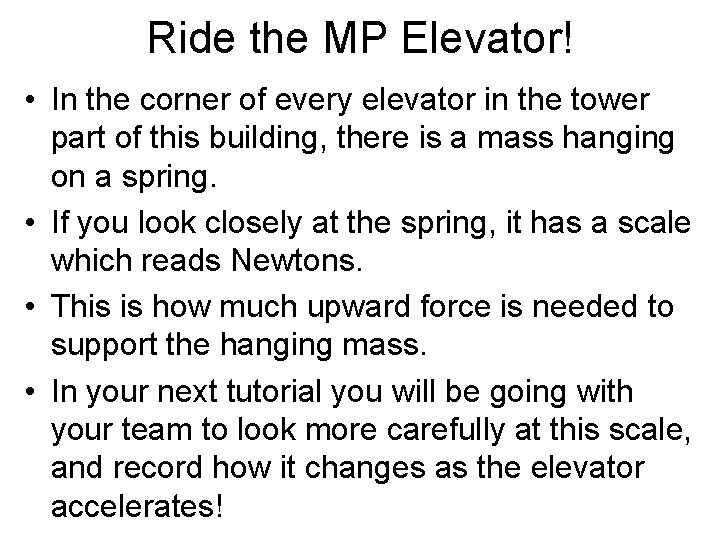 Ride the MP Elevator!

• In the corner of every elevator in the tower part of this building, there is a mass hanging on a spring.

• If you look closely at the spring, it has a scale which reads Newtons.

• This is how much upward force is needed to support the hanging mass.

• In your next tutorial you will be going with your team to look more carefully at this scale, and record how it changes as the elevator accelerates!